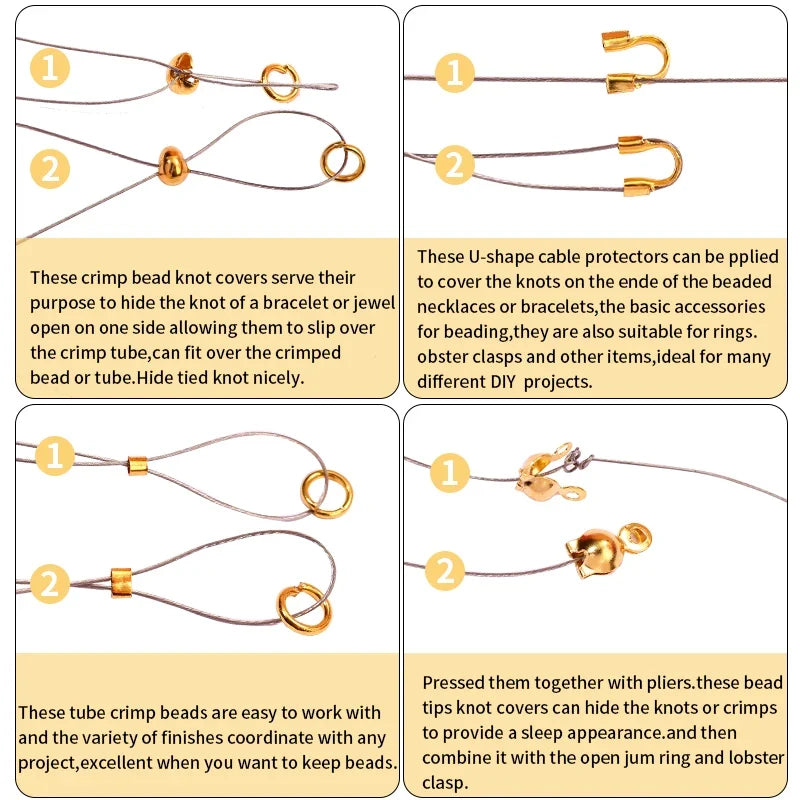 1

2

These crimp bead knot covers serve their purpose to hide the knot of a bracelet or jewel open on one side allowing them to slip over the crimp tube,can fit over the crimped bead or tube.Hide tied knot nicely.

1

2

These U-shape cable protectors can be pplied to cover the knots on the ende of the beaded necklaces or bracelets,the basic accessories for beading,they are also suitable for rings. obster clasps and other items,ideal for many different DIY projects.

1

2

These tube crimp beads are easy to work with and the variety of finishes coordinate with any project,excellent when you want to keep beads.

1

2

Pressed them together with pliers.these bead tips knot covers can hide the knots or crimps to provide a sleep appearance.and then combine it with the open jum ring and lobster clasp.